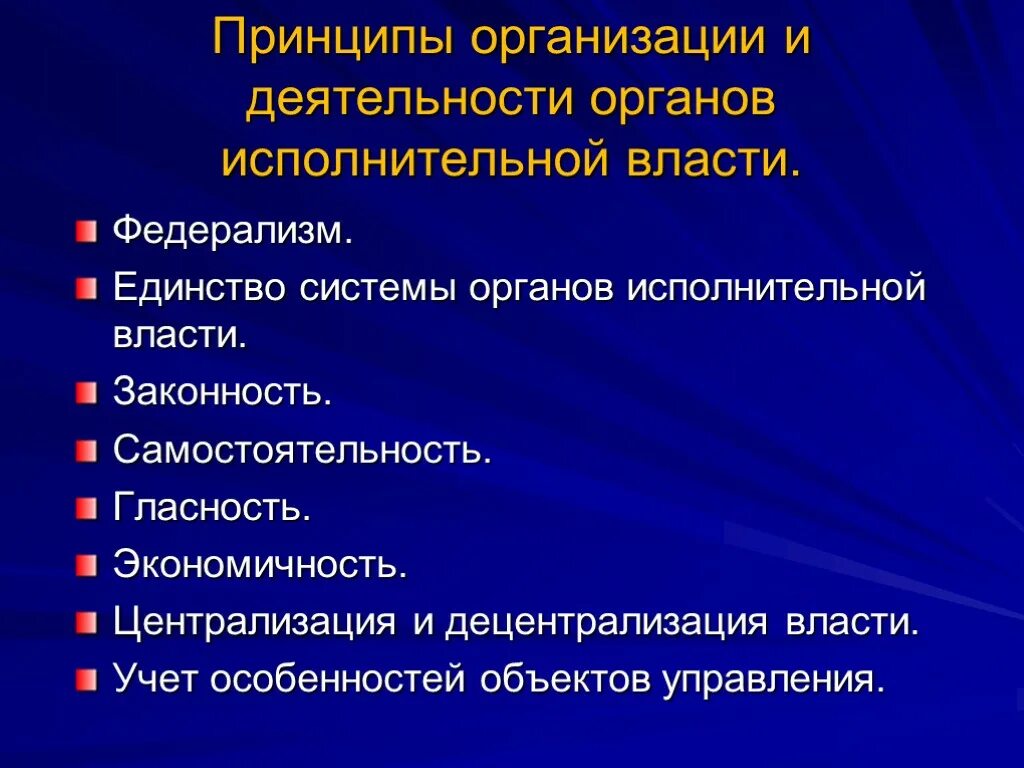 Принципы организации и деятельности органов исполнительной власти.

Федерализм.
Единство системы органов исполнительной власти.
Законность.
Самостоятельность.
Гласность.
Экономичность.
Централизация и децентрализация власти.
Учет особенностей объектов управления.